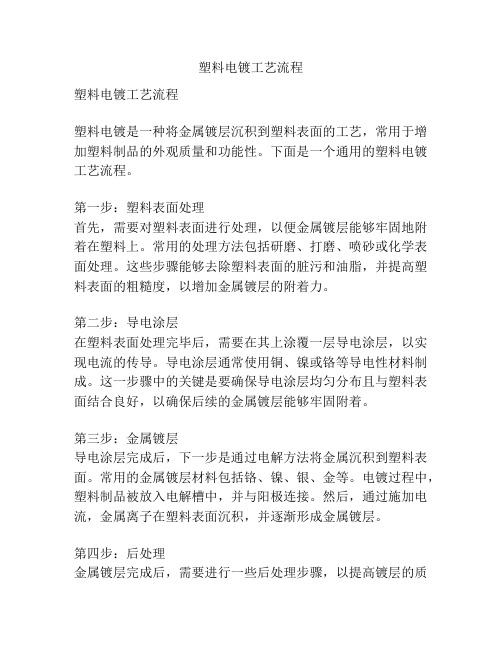 塑料电镀工艺流程

塑料电镀工艺流程

塑料电镀是一种将金属镀层沉积到塑料表面的工艺，常用于增加塑料制品的外观质量和功能性。下面是一个通用的塑料电镀工艺流程。

第一步：塑料表面处理
首先，需要对塑料表面进行处理，以便金属镀层能够牢固地附着在塑料上。常用的处理方法包括研磨、打磨、喷砂或化学表面处理。这些步骤能够去除塑料表面的脏污和油脂，并提高塑料表面的粗糙度，以增加金属镀层的附着力。

第二步：导电涂层
在塑料表面处理完毕后，需要在其上涂覆一层导电涂层，以实现电流的传导。导电涂层通常使用铜、镍或铬等导电性材料制成。这一步骤中的关键是要确保导电涂层均匀分布且与塑料表面结合良好，以确保后续的金属镀层能够牢固附着。

第三步：金属镀层
导电涂层完成后，下一步是通过电解方法将金属沉积到塑料表面。常用的金属镀层材料包括铬、镍、银、金等。电镀过程中，塑料制品被放入电解槽中，并与阳极连接。然后，通过施加电流，金属离子在塑料表面沉积，并逐渐形成金属镀层。

第四步：后处理
金属镀层完成后，需要进行一些后处理步骤，以提高镀层的质